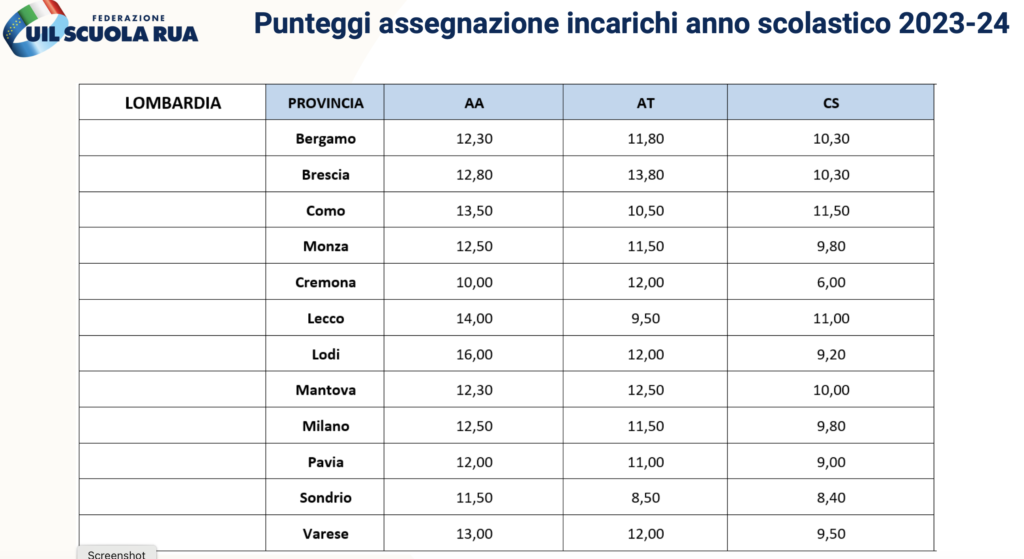 FEDERAZIONE
UIL SCUOLA RUA

Punteggi assegnazione incarichi anno scolastico 2023-24

| LOMBARDIA | PROVINCIA | AA | AT | CS |
|---|---|---|---|---|
| | Bergamo | 12,30 | 11,80 | 10,30 |
| | Brescia | 12,80 | 13,80 | 10,30 |
| | Como | 13,50 | 10,50 | 11,50 |
| | Monza | 12,50 | 11,50 | 9,80 |
| | Cremona | 10,00 | 12,00 | 6,00 |
| | Lecco | 14,00 | 9,50 | 11,00 |
| | Lodi | 16,00 | 12,00 | 9,20 |
| | Mantova | 12,30 | 12,50 | 10,00 |
| | Milano | 12,50 | 11,50 | 9,80 |
| | Pavia | 12,00 | 11,00 | 9,00 |
| | Sondrio | 11,50 | 8,50 | 8,40 |
| | Varese | 13,00 | 12,00 | 9,50 |

Screenshot